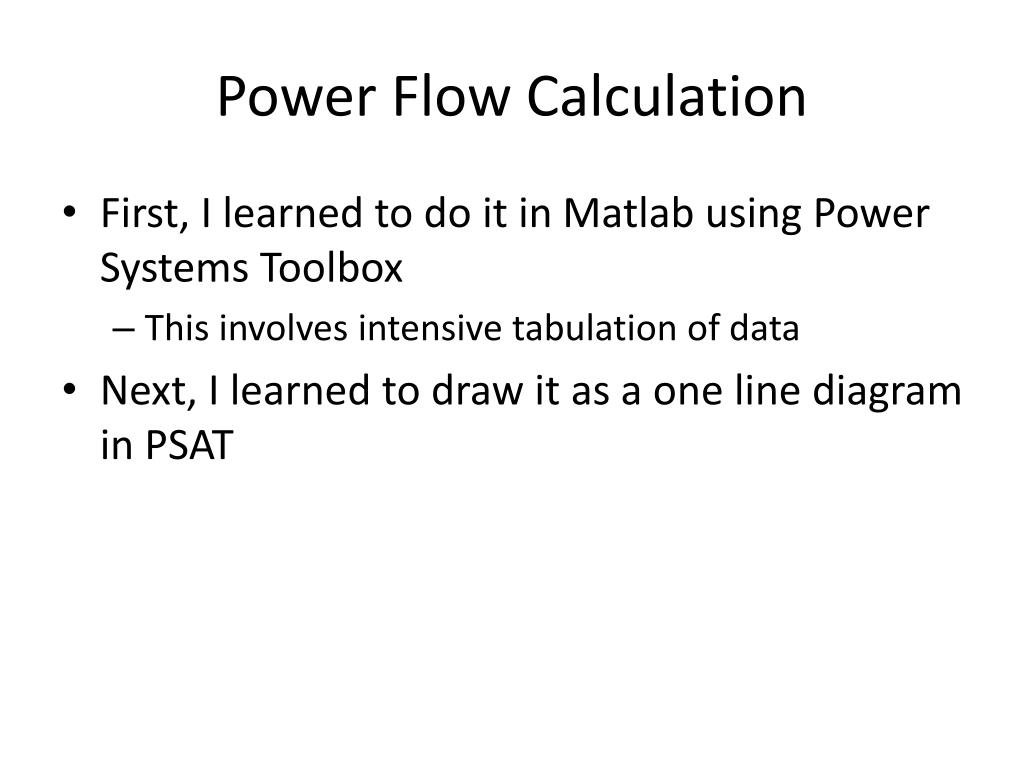 Power Flow Calculation

• First, I learned to do it in Matlab using Power Systems Toolbox
– This involves intensive tabulation of data
• Next, I learned to draw it as a one line diagram in PSAT